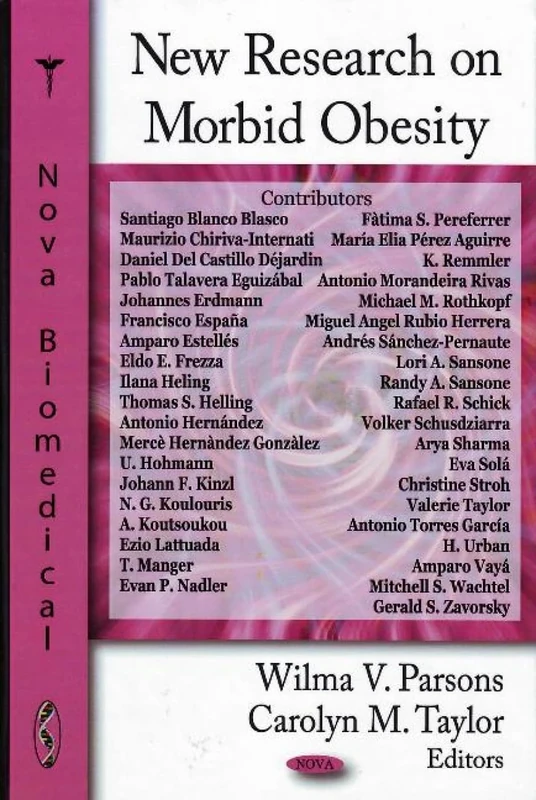 Nova Biomedical

New Research on Morbid Obesity

Contributors

Santiago Blanco Blasco
Maurizio Chiriva-Internati
Daniel Del Castillo Déjardin
Pablo Talavera Eguizábal
Johannes Erdmann
Francisco España
Amparo Estellés
Eldo E. Frezza
Ilana Heling
Thomas S. Helling
Antonio Hernández
Mercè Hernàndez Gonzàlez
U. Hohmann
Johann F. Kinzl
N. G. Koulouris
A. Koutsoukou
Ezio Lattuada
T. Manger
Evan P. Nadler

Fàtima S. Pereferrer
María Elia Pérez Aguirre
K. Remmler
Antonio Morandeira Rivas
Michael M. Rothkopf
Miguel Angel Rubio Herrera
Andrés Sánchez-Pernaute
Lori A. Sansone
Randy A. Sansone
Rafael R. Schick
Volker Schusdziarra
Arya Sharma
Eva Solá
Christine Stroh
Valerie Taylor
Antonio Torres García
H. Urban
Amparo Vayá
Mitchell S. Wachtel
Gerald S. Zavorsky

Wilma V. Parsons
Carolyn M. Taylor
Editors

NOVA